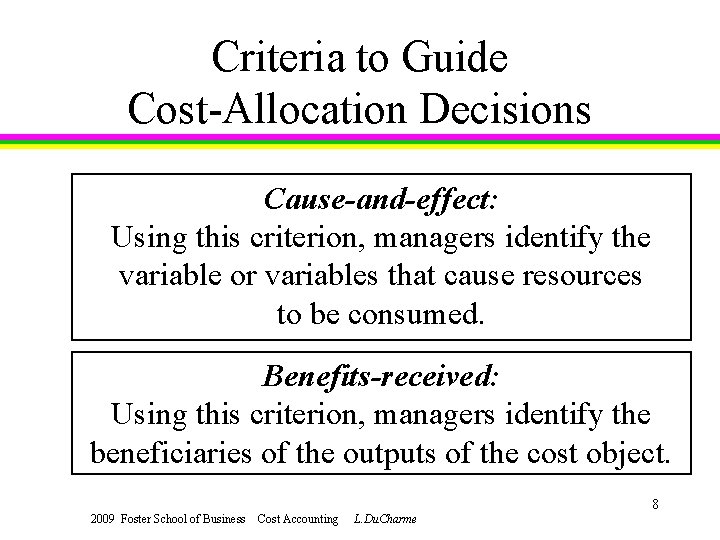 Criteria to Guide Cost-Allocation Decisions

Cause-and-effect:
Using this criterion, managers identify the variable or variables that cause resources to be consumed.

Benefits-received:
Using this criterion, managers identify the beneficiaries of the outputs of the cost object.

8

2009 Foster School of Business Cost Accounting L.DuCharme